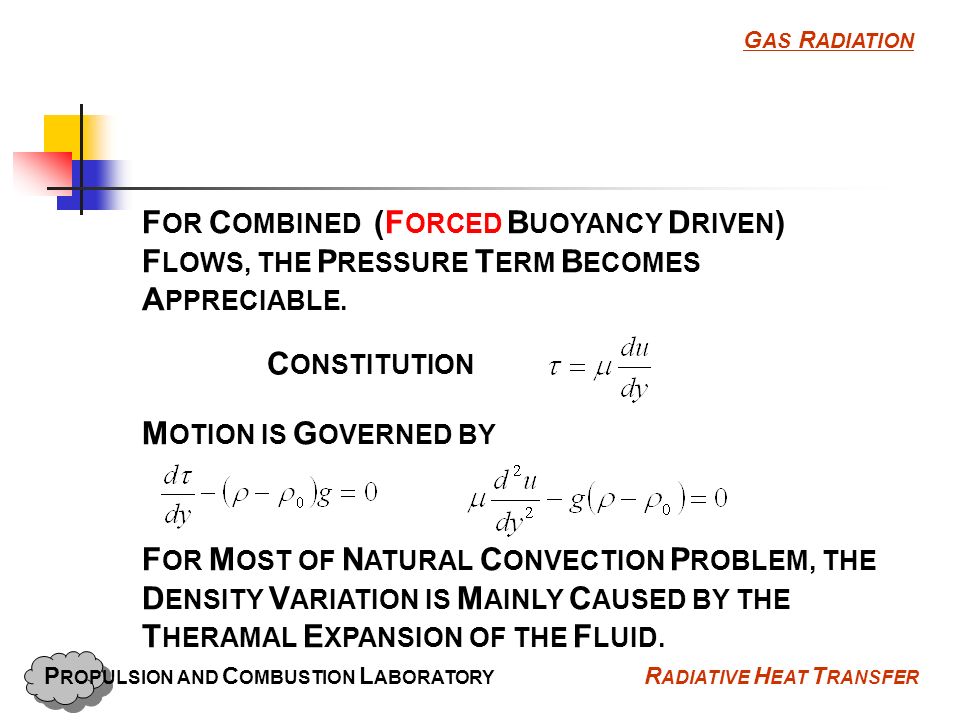 GAS RADIATION

FOR COMBINED (FORCED BUOYANCY DRIVEN) FLOWS, THE PRESSURE TERM BECOMES APPRECIABLE.

CONSTITUTION $\tau = \mu \frac{du}{dy}$

MOTION IS GOVERNED BY

$\frac{d\tau}{dy} - (\rho - \rho_0)g = 0$ $\mu \frac{d^2u}{dy^2} - g(\rho - \rho_0) = 0$

FOR MOST OF NATURAL CONVECTION PROBLEM, THE DENSITY VARIATION IS MAINLY CAUSED BY THE THERAMAL EXPANSION OF THE FLUID.

PROPULSION AND COMBUSTION LABORATORY

RADIATIVE HEAT TRANSFER